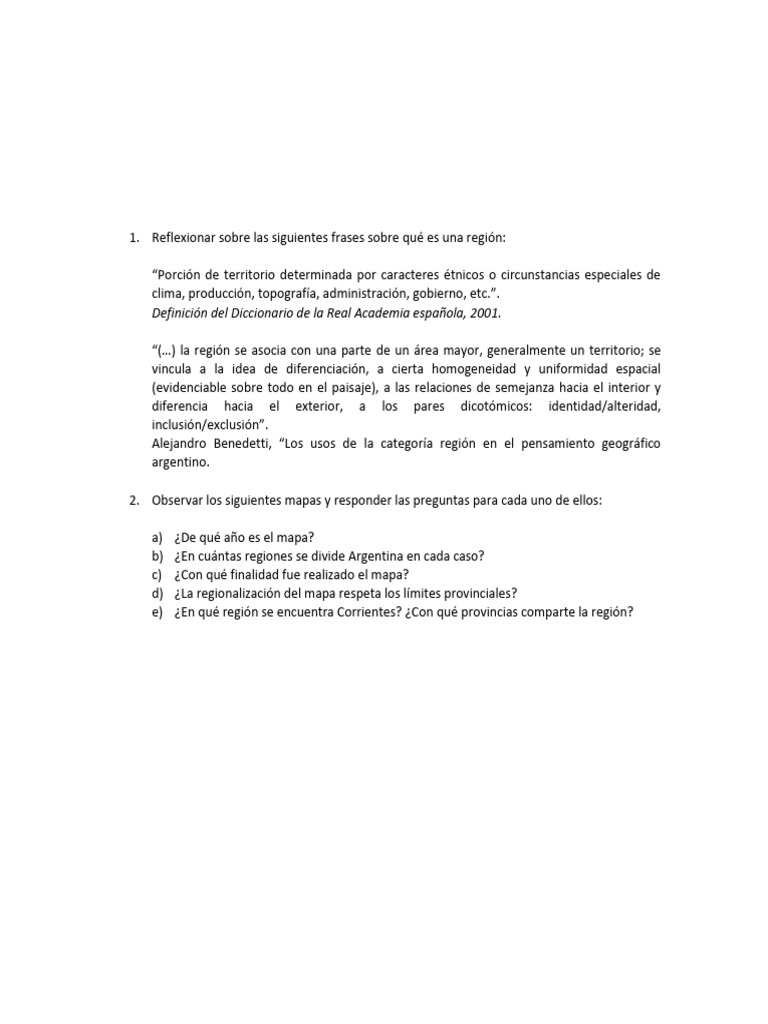 1. Reflexionar sobre las siguientes frases sobre qué es una región:

"Porción de territorio determinada por caracteres étnicos o circunstancias especiales de clima, producción, topografía, administración, gobierno, etc.".
Definición del Diccionario de la Real Academia española, 2001.

"(…) la región se asocia con una parte de un área mayor, generalmente un territorio; se vincula a la idea de diferenciación, a cierta homogeneidad y uniformidad espacial (evidenciable sobre todo en el paisaje), a las relaciones de semejanza hacia el interior y diferencia hacia el exterior, a los pares dicotómicos: identidad/alteridad, inclusión/exclusión".
Alejandro Benedetti, "Los usos de la categoría región en el pensamiento geográfico argentino.

2. Observar los siguientes mapas y responder las preguntas para cada uno de ellos:

a) ¿De qué año es el mapa?
b) ¿En cuántas regiones se divide Argentina en cada caso?
c) ¿Con qué finalidad fue realizado el mapa?
d) ¿La regionalización del mapa respeta los límites provinciales?
e) ¿En qué región se encuentra Corrientes? ¿Con qué provincias comparte la región?